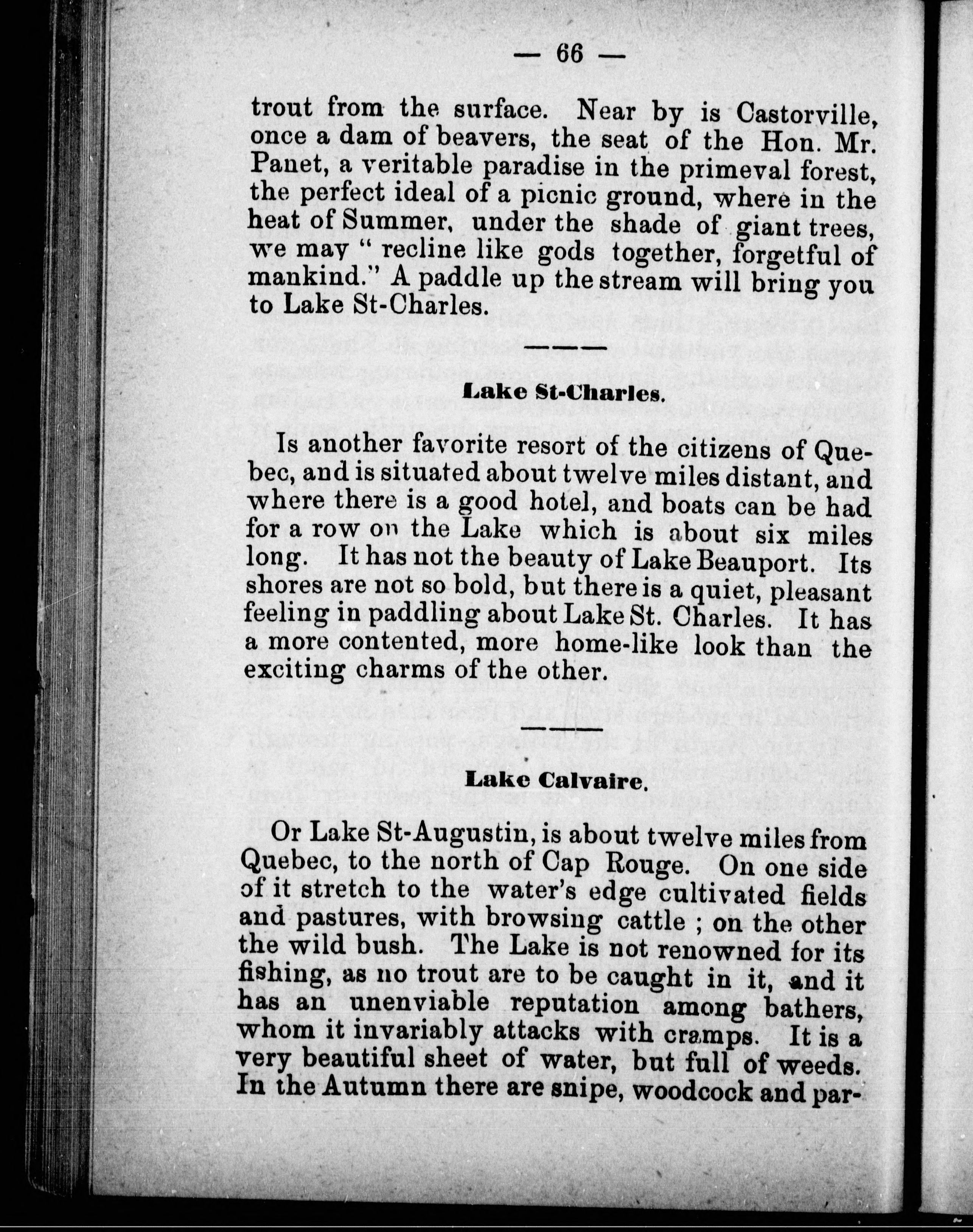 — 66 —

trout from the surface. Near by is Castorville, once a dam of beavers, the seat of the Hon. Mr. Panet, a veritable paradise in the primeval forest, the perfect ideal of a picnic ground, where in the heat of Summer, under the shade of giant trees, we may " recline like gods together, forgetful of mankind." A paddle up the stream will bring you to Lake St-Charles.

Lake St-Charles.

Is another favorite resort of the citizens of Quebec, and is situated about twelve miles distant, and where there is a good hotel, and boats can be had for a row on the Lake which is about six miles long. It has not the beauty of Lake Beauport. Its shores are not so bold, but there is a quiet, pleasant feeling in paddling about Lake St. Charles. It has a more contented, more home-like look than the exciting charms of the other.

Lake Calvaire.

Or Lake St-Augustin, is about twelve miles from Quebec, to the north of Cap Rouge. On one side of it stretch to the water's edge cultivated fields and pastures, with browsing cattle ; on the other the wild bush. The Lake is not renowned for its fishing, as no trout are to be caught in it, and it has an unenviable reputation among bathers, whom it invariably attacks with cramps. It is a very beautiful sheet of water, but full of weeds. In the Autumn there are snipe, woodcock and par-